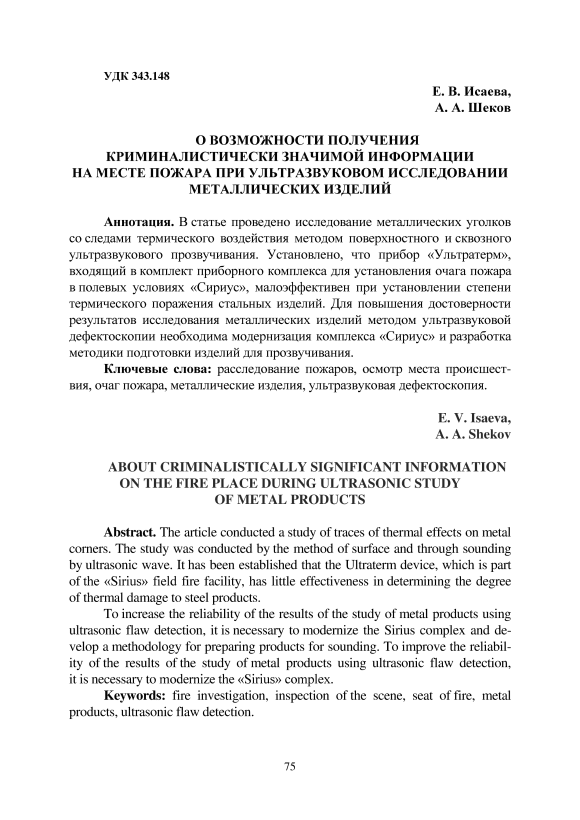 УДК 343.148

Е. В. Исаева,
А. А. Шеков

О ВОЗМОЖНОСТИ ПОЛУЧЕНИЯ КРИМИНАЛИСТИЧЕСКИ ЗНАЧИМОЙ ИНФОРМАЦИИ НА МЕСТЕ ПОЖАРА ПРИ УЛЬТРАЗВУКОВОМ ИССЛЕДОВАНИИ МЕТАЛЛИЧЕСКИХ ИЗДЕЛИЙ

Аннотация. В статье проведено исследование металлических уголков со следами термического воздействия методом поверхностного и сквозного ультразвукового прозвучивания. Установлено, что прибор «Ультратерм», входящий в комплект приборного комплекса для установления очага пожара в полевых условиях «Сириус», малоэффективен при установлении степени термического поражения стальных изделий. Для повышения достоверности результатов исследования металлических изделий методом ультразвуковой дефектоскопии необходима модернизация комплекса «Сириус» и разработка методики подготовки изделий для прозвучивания.

Ключевые слова: расследование пожаров, осмотр места происшествия, очаг пожара, металлические изделия, ультразвуковая дефектоскопия.

E. V. Isaeva,
A. A. Shekov

ABOUT CRIMINALISTICALLY SIGNIFICANT INFORMATION ON THE FIRE PLACE DURING ULTRASONIC STUDY OF METAL PRODUCTS

Abstract. The article conducted a study of traces of thermal effects on metal corners. The study was conducted by the method of surface and through sounding by ultrasonic wave. It has been established that the Ultraterm device, which is part of the «Sirius» field fire facility, has little effectiveness in determining the degree of thermal damage to steel products.

To increase the reliability of the results of the study of metal products using ultrasonic flaw detection, it is necessary to modernize the Sirius complex and develop a methodology for preparing products for sounding. To improve the reliability of the results of the study of metal products using ultrasonic flaw detection, it is necessary to modernize the «Sirius» complex.

Keywords: fire investigation, inspection of the scene, seat of fire, metal products, ultrasonic flaw detection.

75